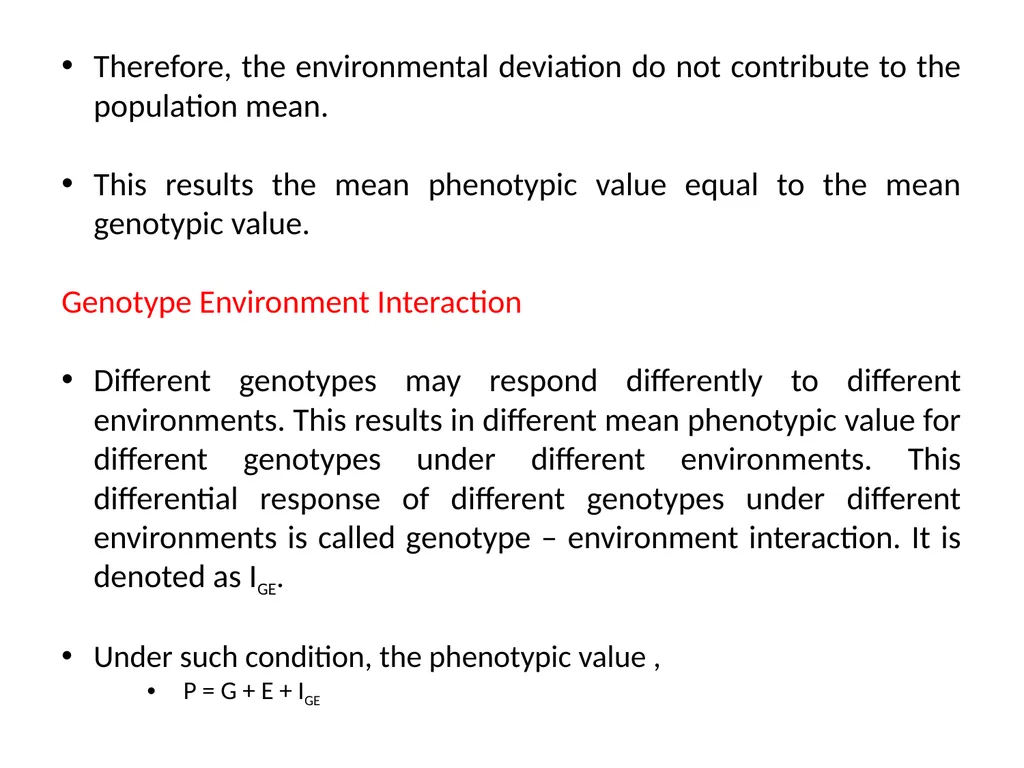 • Therefore, the environmental deviation do not contribute to the population mean.

• This results the mean phenotypic value equal to the mean genotypic value.

Genotype Environment Interaction

• Different genotypes may respond differently to different environments. This results in different mean phenotypic value for different genotypes under different environments. This differential response of different genotypes under different environments is called genotype – environment interaction. It is denoted as $I_{GE}$.

• Under such condition, the phenotypic value ,
  • $P = G + E + I_{GE}$